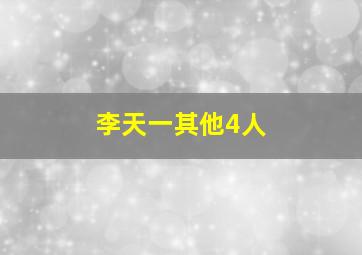 李天一其他4人